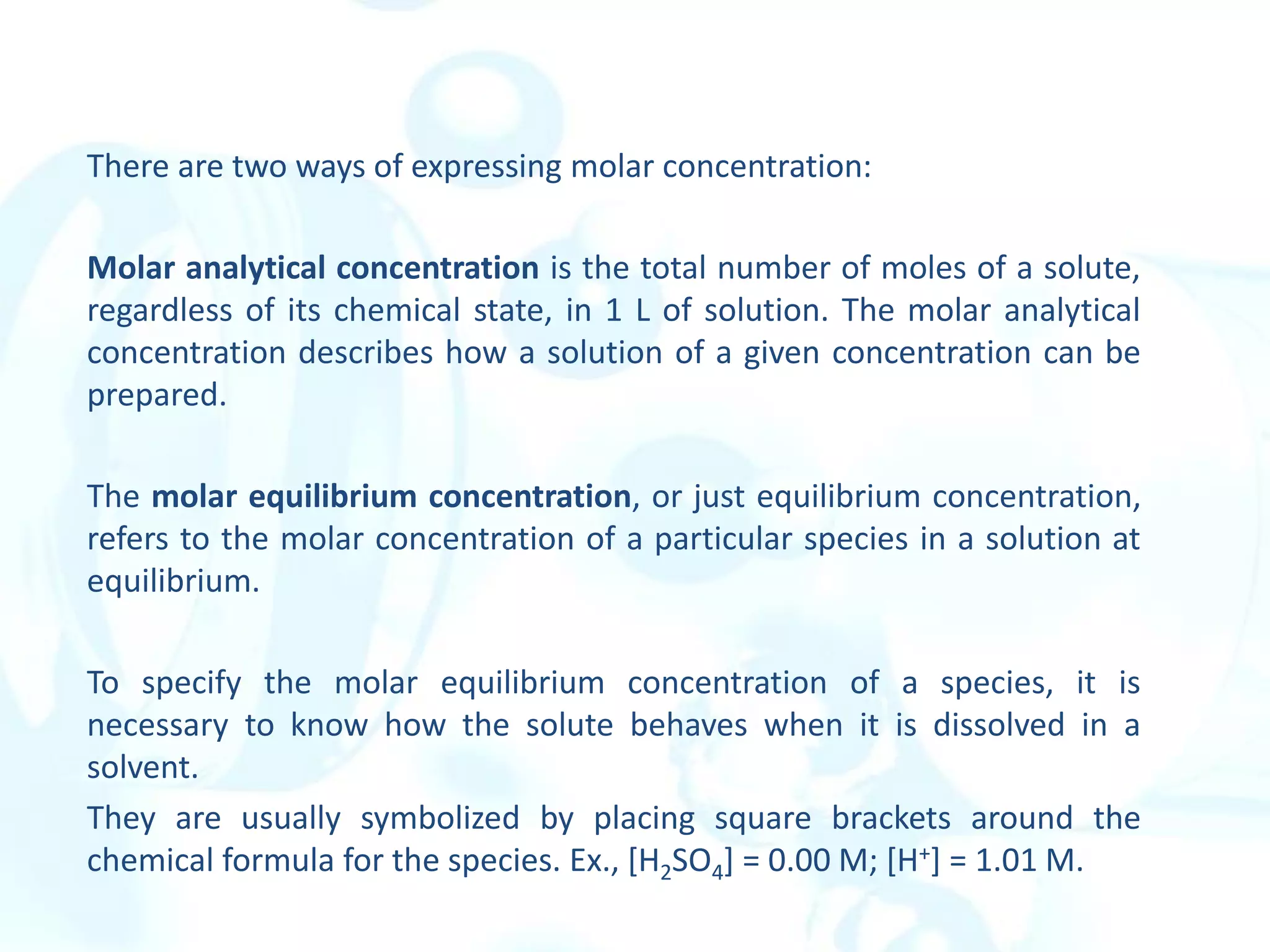 There are two ways of expressing molar concentration:

Molar analytical concentration is the total number of moles of a solute, regardless of its chemical state, in 1 L of solution. The molar analytical concentration describes how a solution of a given concentration can be prepared.

The molar equilibrium concentration, or just equilibrium concentration, refers to the molar concentration of a particular species in a solution at equilibrium.

To specify the molar equilibrium concentration of a species, it is necessary to know how the solute behaves when it is dissolved in a solvent.

They are usually symbolized by placing square brackets around the chemical formula for the species. Ex., $[H_2SO_4]$ = 0.00 M; $[H^+]$ = 1.01 M.